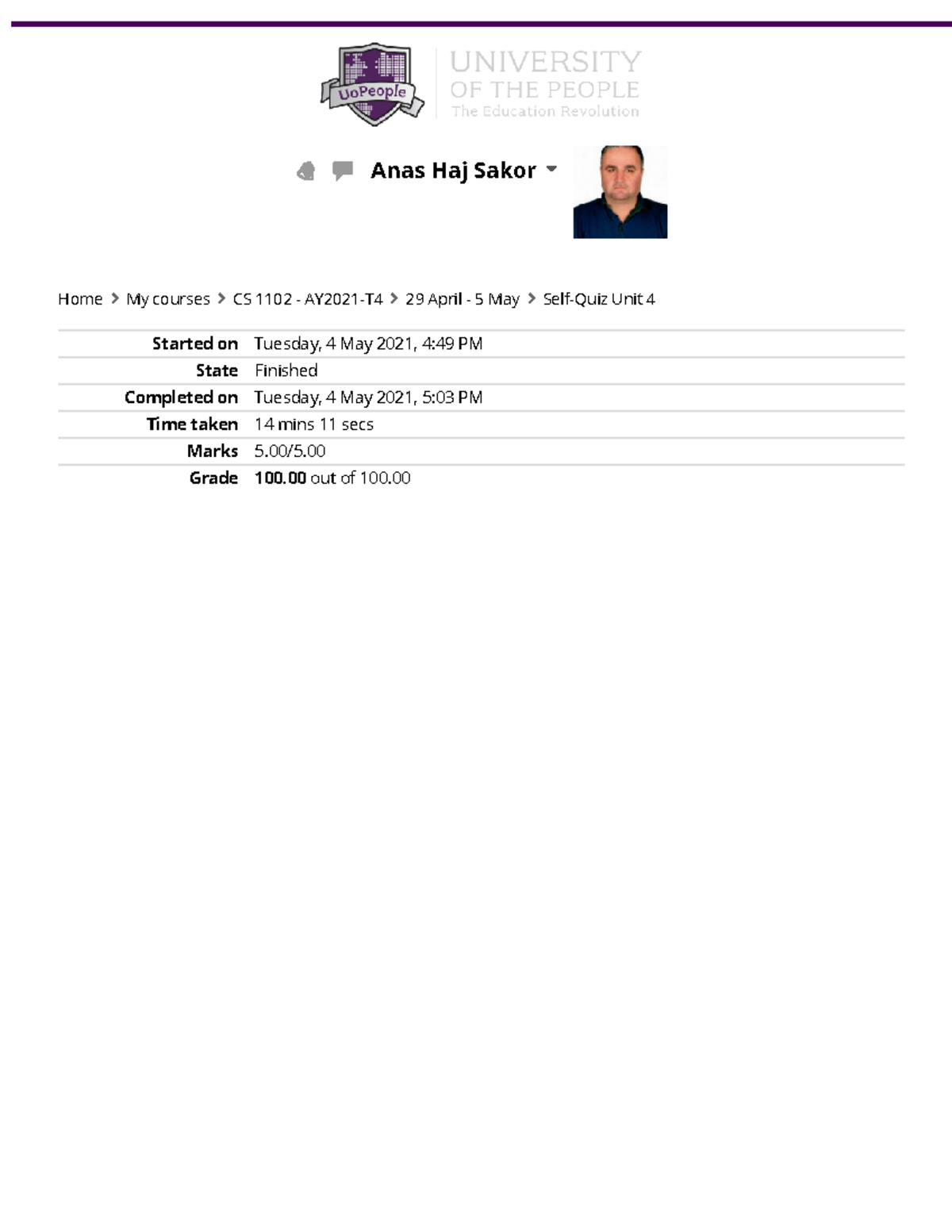 UoPeople

UNIVERSITY
OF THE PEOPLE
The Education Revolution

Anas Haj Sakor

Home > My courses > CS 1102 - AY2021-T4 > 29 April - 5 May > Self-Quiz Unit 4

Started on Tuesday, 4 May 2021, 4:49 PM
State Finished
Completed on Tuesday, 4 May 2021, 5:03 PM
Time taken 14 mins 11 secs
Marks 5.00/5.00
Grade 100.00 out of 100.00